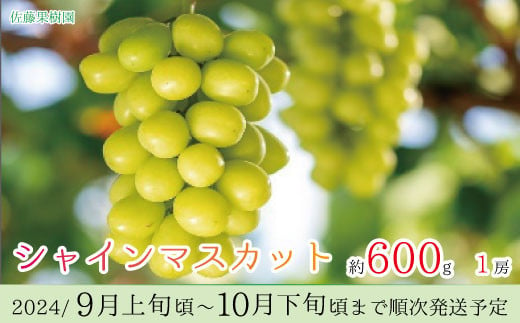 佐藤果樹園

シャインマスカット 約600g 1房

2024/ 9月上旬頃~10月下旬頃まで順次発送予定